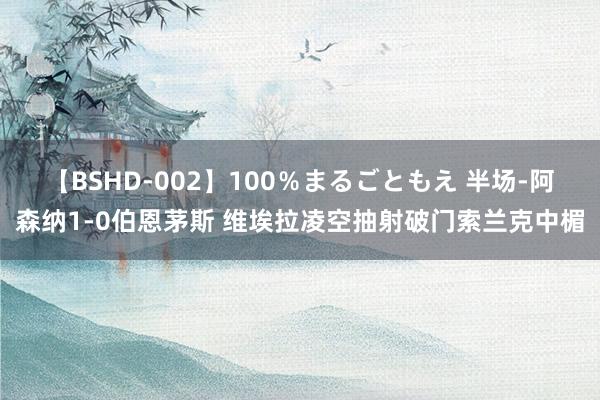 【BSHD-002】100％まるごともえ 半场-阿森纳1-0伯恩茅斯 维埃拉凌空抽射破门索兰克中楣